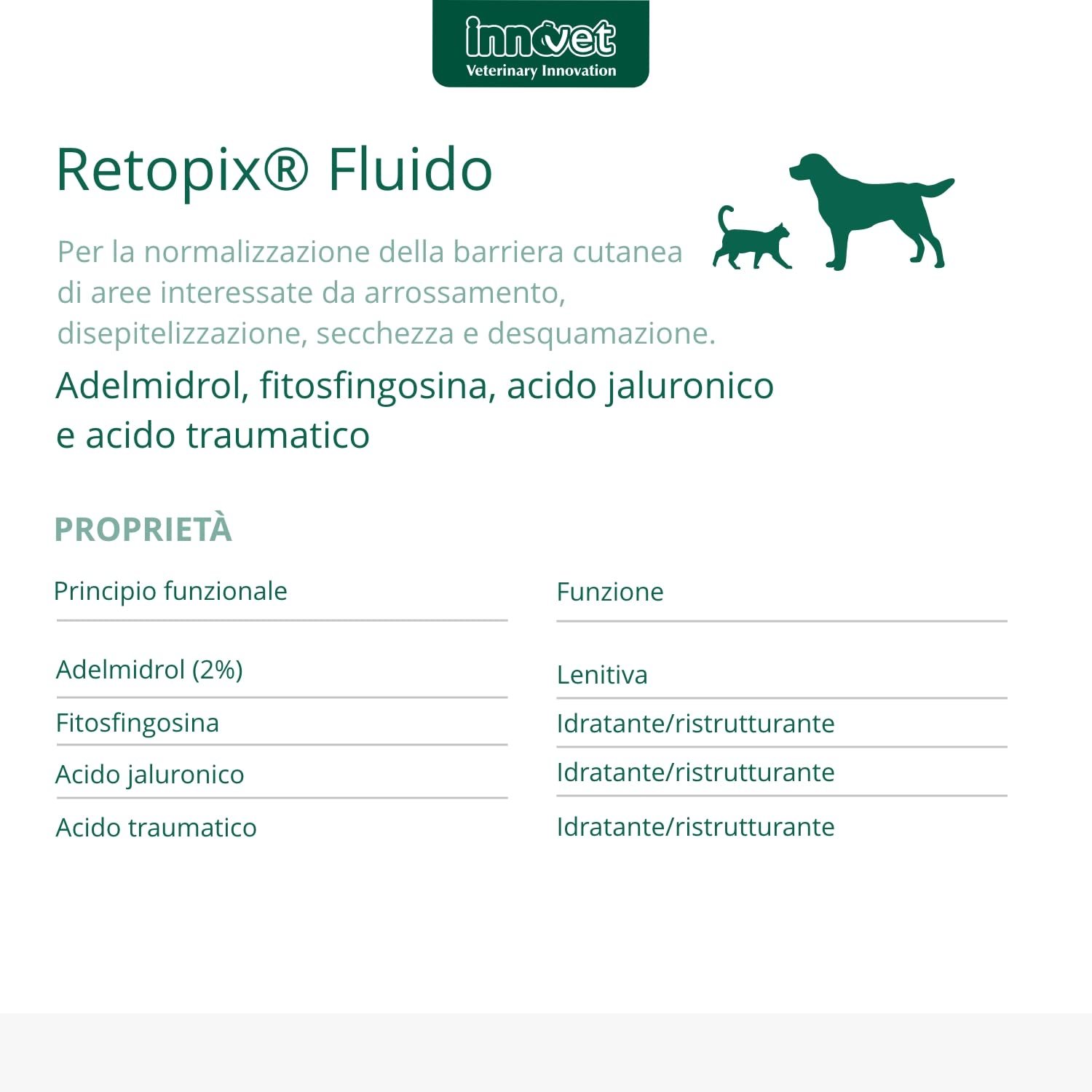 innovet
Veterinary Innovation

Retopix® Fluido

Per la normalizzazione della barriera cutanea di aree interessate da arrossamento, disepitelizzazione, secchezza e desquamazione.

Adelmidrol, fitosfingosina, acido jaluronico e acido traumatico

PROPRIETÀ

| Principio funzionale | Funzione |
|---|---|
| Adelmidrol (2%) | Lenitiva |
| Fitosfingosina | Idratante/ristrutturante |
| Acido jaluronico | Idratante/ristrutturante |
| Acido traumatico | Idratante/ristrutturante |